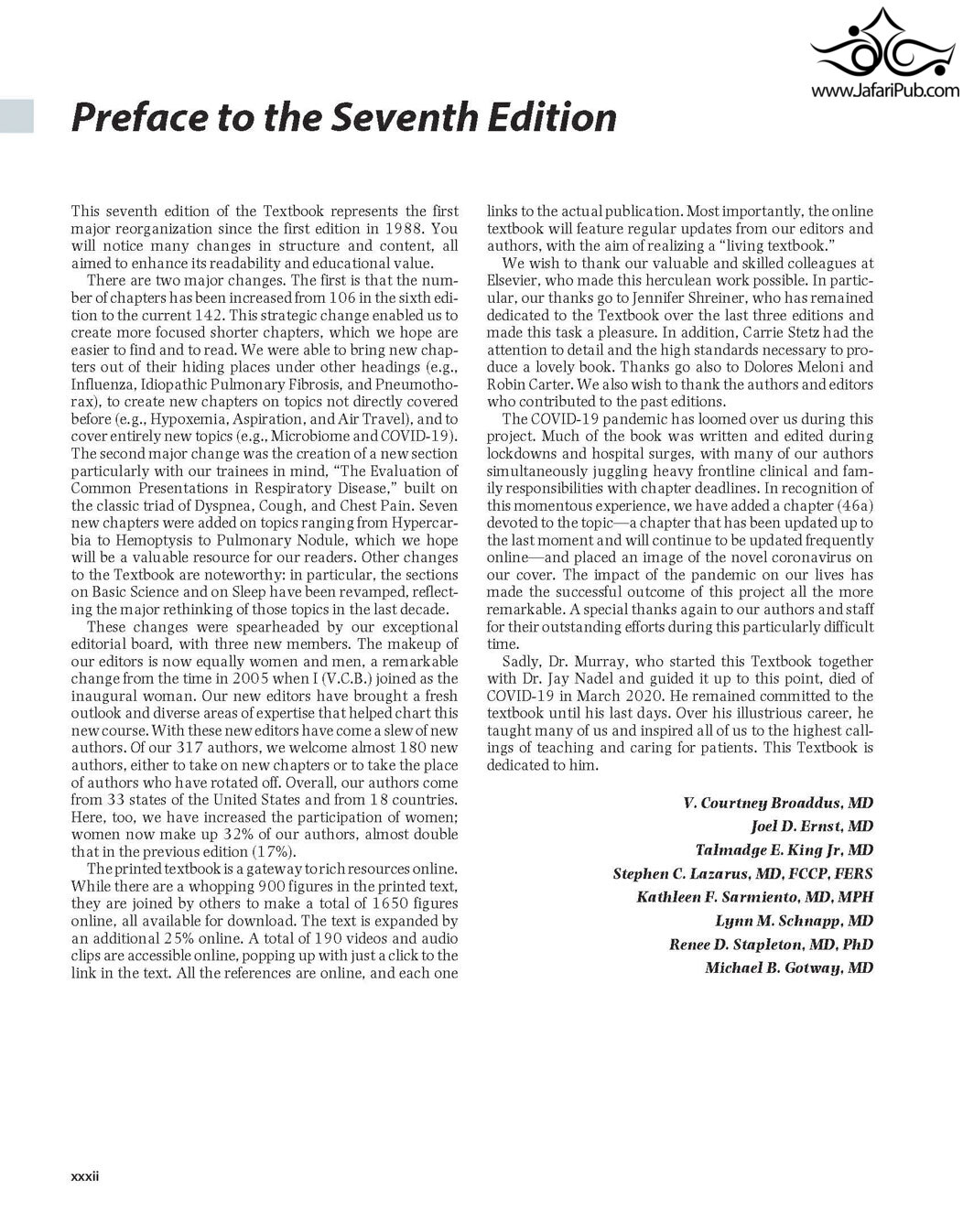 www.JafariPub.com

Preface to the Seventh Edition

This seventh edition of the Textbook represents the first major reorganization since the first edition in 1988. You will notice many changes in structure and content, all aimed to enhance its readability and educational value.

There are two major changes. The first is that the number of chapters has been increased from 106 in the sixth edition to the current 142. This strategic change enabled us to create more focused shorter chapters, which we hope are easier to find and to read. We were able to bring new chapters out of their hiding places under other headings (e.g., Influenza, Idiopathic Pulmonary Fibrosis, and Pneumothorax), to create new chapters on topics not directly covered before (e.g., Hypoxemia, Aspiration, and Air Travel), and to cover entirely new topics (e.g., Microbiome and COVID-19). The second major change was the creation of a new section particularly with our trainees in mind, "The Evaluation of Common Presentations in Respiratory Disease," built on the classic triad of Dyspnea, Cough, and Chest Pain. Seven new chapters were added on topics ranging from Hypercarbia to Hemoptysis to Pulmonary Nodule, which we hope will be a valuable resource for our readers. Other changes to the Textbook are noteworthy: in particular, the sections on Basic Science and on Sleep have been revamped, reflecting the major rethinking of those topics in the last decade.

These changes were spearheaded by our exceptional editorial board, with three new members. The makeup of our editors is now equally women and men, a remarkable change from the time in 2005 when I (V.C.B.) joined as the inaugural woman. Our new editors have brought a fresh outlook and diverse areas of expertise that helped chart this new course. With these new editors have come a slew of new authors. Of our 317 authors, we welcome almost 180 new authors, either to take on new chapters or to take the place of authors who have rotated off. Overall, our authors come from 33 states of the United States and from 18 countries. Here, too, we have increased the participation of women; women now make up 32% of our authors, almost double that in the previous edition (17%).

The printed textbook is a gateway to rich resources online. While there are a whopping 900 figures in the printed text, they are joined by others to make a total of 1650 figures online, all available for download. The text is expanded by an additional 25% online. A total of 190 videos and audio clips are accessible online, popping up with just a click to the link in the text. All the references are online, and each one links to the actual publication. Most importantly, the online textbook will feature regular updates from our editors and authors, with the aim of realizing a "living textbook."

We wish to thank our valuable and skilled colleagues at Elsevier, who made this herculean work possible. In particular, our thanks go to Jennifer Shreiner, who has remained dedicated to the Textbook over the last three editions and made this task a pleasure. In addition, Carrie Stetz had the attention to detail and the high standards necessary to produce a lovely book. Thanks go also to Dolores Meloni and Robin Carter. We also wish to thank the authors and editors who contributed to the past editions.

The COVID-19 pandemic has loomed over us during this project. Much of the book was written and edited during lockdowns and hospital surges, with many of our authors simultaneously juggling heavy frontline clinical and family responsibilities with chapter deadlines. In recognition of this momentous experience, we have added a chapter (46a) devoted to the topic—a chapter that has been updated up to the last moment and will continue to be updated frequently online—and placed an image of the novel coronavirus on our cover. The impact of the pandemic on our lives has made the successful outcome of this project all the more remarkable. A special thanks again to our authors and staff for their outstanding efforts during this particularly difficult time.

Sadly, Dr. Murray, who started this Textbook together with Dr. Jay Nadel and guided it up to this point, died of COVID-19 in March 2020. He remained committed to the textbook until his last days. Over his illustrious career, he taught many of us and inspired all of us to the highest callings of teaching and caring for patients. This Textbook is dedicated to him.

V. Courtney Broaddus, MD
Joel D. Ernst, MD
Talmadge E. King Jr, MD
Stephen C. Lazarus, MD, FCCP, FERS
Kathleen F. Sarmiento, MD, MPH
Lynn M. Schnapp, MD
Renee D. Stapleton, MD, PhD
Michael B. Gotway, MD

xxxii